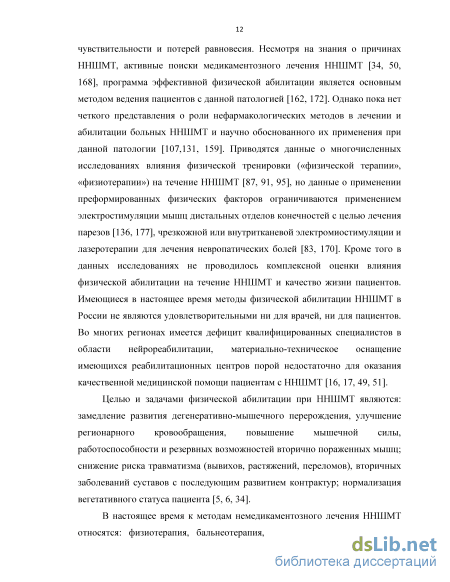 12

чувствительности и потерей равновесия. Несмотря на знания о причинах ННШМТ, активные поиски медикаментозного лечения ННШМТ [34, 50, 168], программа эффективной физической абилитации является основным методом ведения пациентов с данной патологией [162, 172]. Однако пока нет четкого представления о роли нефармакологических методов в лечении и абилитации больных ННШМТ и научно обоснованного их применения при данной патологии [107,131, 159]. Приводятся данные о многочисленных исследованиях влияния физической тренировки («физической терапии», «физиотерапии») на течение ННШМТ [87, 91, 95], но данные о применении преформированных физических факторов ограничиваются применением электростимуляции мышц дистальных отделов конечностей с целью лечения парезов [136, 177], чрезкожной или внутритканевой электромиостимуляции и лазеротерапии для лечения невропатических болей [83, 170]. Кроме того в данных исследованиях не проводилось комплексной оценки влияния физической абилитации на течение ННШМТ и качество жизни пациентов. Имеющиеся в настоящее время методы физической абилитации ННШМТ в России не являются удовлетворительными ни для врачей, ни для пациентов. Во многих регионах имеется дефицит квалифицированных специалистов в области нейрореабилитации, материально-техническое оснащение имеющихся реабилитационных центров порой недостаточно для оказания качественной медицинской помощи пациентам с ННШМТ [16, 17, 49, 51].

Целью и задачами физической абилитации при ННШМТ являются: замедление развития дегенеративно-мышечного перерождения, улучшение регионарного кровообращения, повышение мышечной силы, работоспособности и резервных возможностей вторично пораженных мышц; снижение риска травматизма (вывихов, растяжений, переломов), вторичных заболеваний суставов с последующим развитием контрактур; нормализация вегетативного статуса пациента [5, 6, 34].

В настоящее время к методам немедикаментозного лечения ННШМТ относятся: физиотерапия, бальнеотерапия,

dsLib.net
библиотека диссертаций